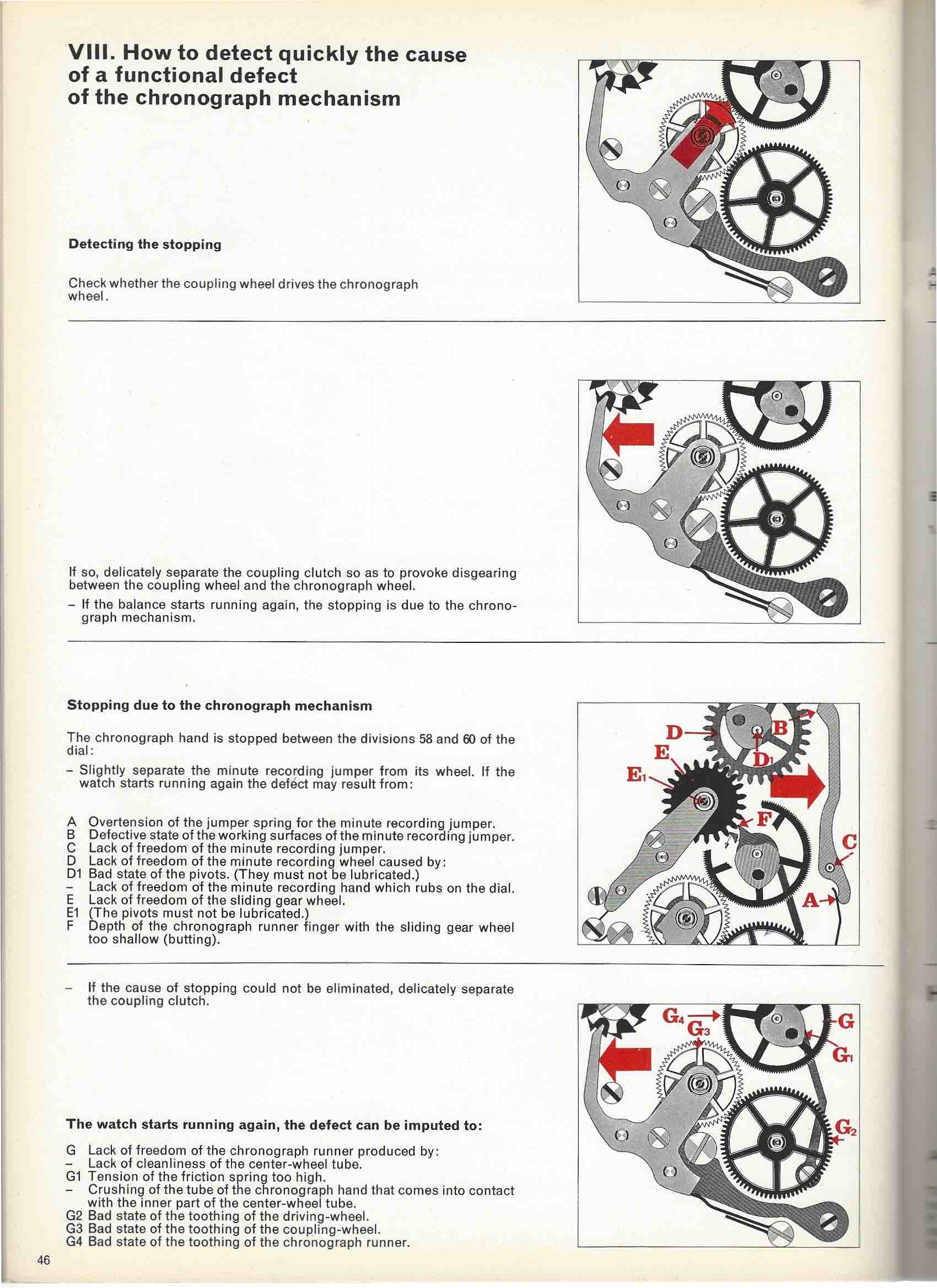 VIII. How to detect quickly the cause of a functional defect of the chronograph mechanism

Detecting the stopping

Check whether the coupling wheel drives the chronograph wheel.

If so, delicately separate the coupling clutch so as to provoke disgearing between the coupling wheel and the chronograph wheel.

– If the balance starts running again, the stopping is due to the chronograph mechanism.

Stopping due to the chronograph mechanism

The chronograph hand is stopped between the divisions 58 and 60 of the dial:

– Slightly separate the minute recording jumper from its wheel. If the watch starts running again the defect may result from:

A Overtension of the jumper spring for the minute recording jumper.
B Defective state of the working surfaces of the minute recording jumper.
C Lack of freedom of the minute recording jumper.
D Lack of freedom of the minute recording wheel caused by:
D1 Bad state of the pivots. (They must not be lubricated.)
– Lack of freedom of the minute recording hand which rubs on the dial.
E Lack of freedom of the sliding gear wheel.
E1 (The pivots must not be lubricated.)
F Depth of the chronograph runner finger with the sliding gear wheel too shallow (butting).

D
B
E
$D_1$
$E_1$
F
C
A

– If the cause of stopping could not be eliminated, delicately separate the coupling clutch.

The watch starts running again, the defect can be imputed to:

G Lack of freedom of the chronograph runner produced by:
– Lack of cleanliness of the center-wheel tube.
G1 Tension of the friction spring too high.
– Crushing of the tube of the chronograph hand that comes into contact with the inner part of the center-wheel tube.
G2 Bad state of the toothing of the driving-wheel.
G3 Bad state of the toothing of the coupling-wheel.
G4 Bad state of the toothing of the chronograph runner.

$G_4$
$G_3$
G
$G_1$
$G_2$

46